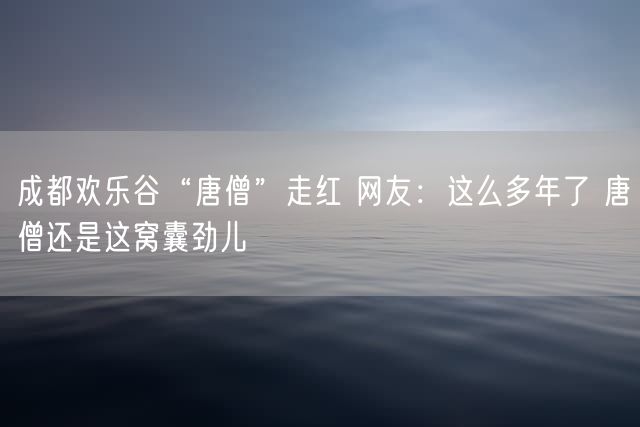 成都欢乐谷“唐僧”走红 网友：这么多年了 唐僧还是这窝囊劲儿